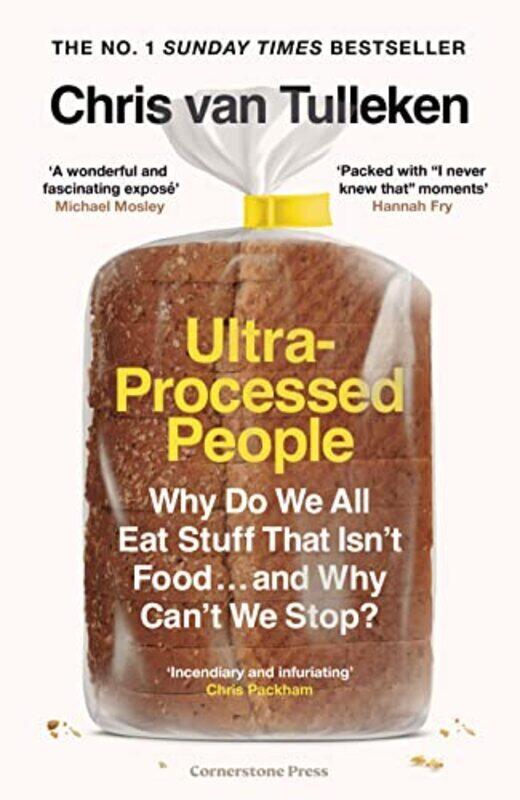 THE NO. 1 SUNDAY TIMES BESTSELLER

Chris van Tulleken

'A wonderful and fascinating exposé'
Michael Mosley

'Packed with "I never knew that" moments'
Hannah Fry

Ultra-Processed People

Why Do We All Eat Stuff That Isn't Food… and Why Can't We Stop?

'Incendiary and infuriating'
Chris Packham

Cornerstone Press